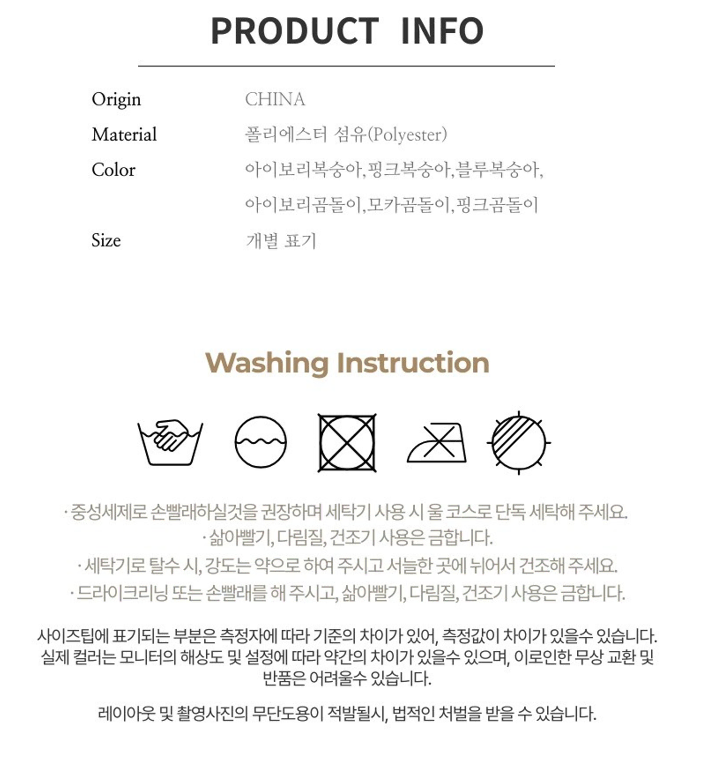 PRODUCT INFO

Origin CHINA
Material 폴리에스터 섬유(Polyester)
Color 아이보리복숭아, 핑크복숭아, 블루복숭아, 아이보리곰돌이, 모카곰돌이, 핑크곰돌이
Size 개별 표기

Washing Instruction

· 중성세제로 손빨래하실것을 권장하며 세탁기 사용 시 울 코스로 단독 세탁해 주세요.
· 삶아빨기, 다림질, 건조기 사용은 금합니다.
· 세탁기로 탈수 시, 강도는 약으로 하여 주시고 서늘한 곳에 뉘어서 건조해 주세요.
· 드라이크리닝 또는 손빨래를 해 주시고, 삶아빨기, 다림질, 건조기 사용은 금합니다.

사이즈팁에 표기되는 부분은 측정자에 따라 기준의 차이가 있어, 측정값이 차이가 있을수 있습니다. 실제 컬러는 모니터의 해상도 및 설정에 따라 약간의 차이가 있을수 있으며, 이로인한 무상 교환 및 반품은 어려울수 있습니다.

레이아웃 및 촬영사진의 무단도용이 적발될시, 법적인 처벌을 받을 수 있습니다.